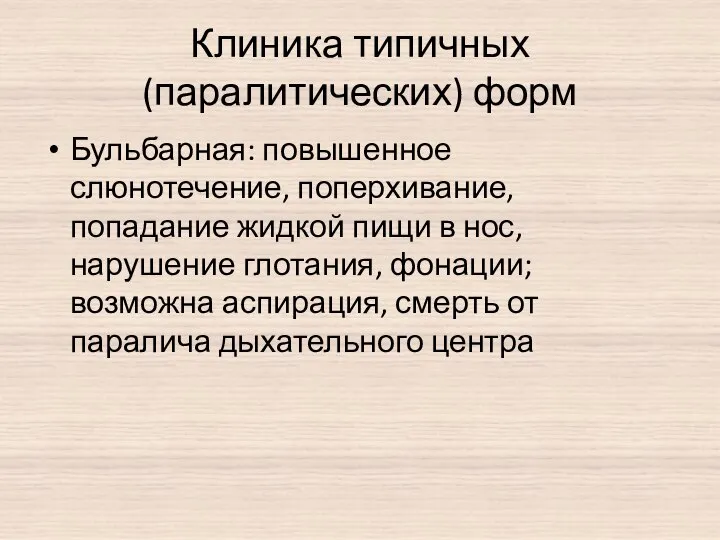 Клиника типичных (паралитических) форм

• Бульбарная: повышенное слюнотечение, поперхивание, попадание жидкой пищи в нос, нарушение глотания, фонации; возможна аспирация, смерть от паралича дыхательного центра